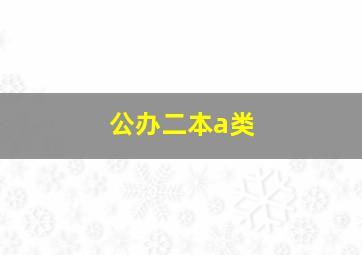 公办二本a类